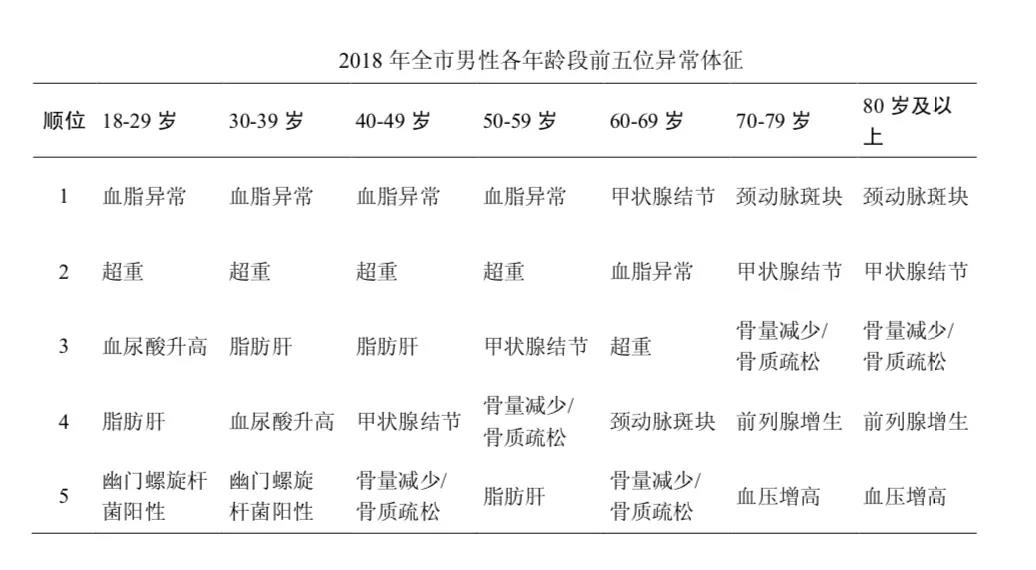 2018 年全市男性各年龄段前五位异常体征

| 顺位 | 18-29 岁 | 30-39 岁 | 40-49 岁 | 50-59 岁 | 60-69 岁 | 70-79 岁 | 80 岁及以上 |
|---|---|---|---|---|---|---|---|
| 1 | 血脂异常 | 血脂异常 | 血脂异常 | 血脂异常 | 甲状腺结节 | 颈动脉斑块 | 颈动脉斑块 |
| 2 | 超重 | 超重 | 超重 | 超重 | 血脂异常 | 甲状腺结节 | 甲状腺结节 |
| 3 | 血尿酸升高 | 脂肪肝 | 脂肪肝 | 甲状腺结节 | 超重 | 骨量减少/骨质疏松 | 骨量减少/骨质疏松 |
| 4 | 脂肪肝 | 血尿酸升高 | 甲状腺结节 | 骨量减少/骨质疏松 | 颈动脉斑块 | 前列腺增生 | 前列腺增生 |
| 5 | 幽门螺旋杆菌阳性 | 幽门螺旋杆菌阳性 | 骨量减少/骨质疏松 | 脂肪肝 | 骨量减少/骨质疏松 | 血压增高 | 血压增高 |